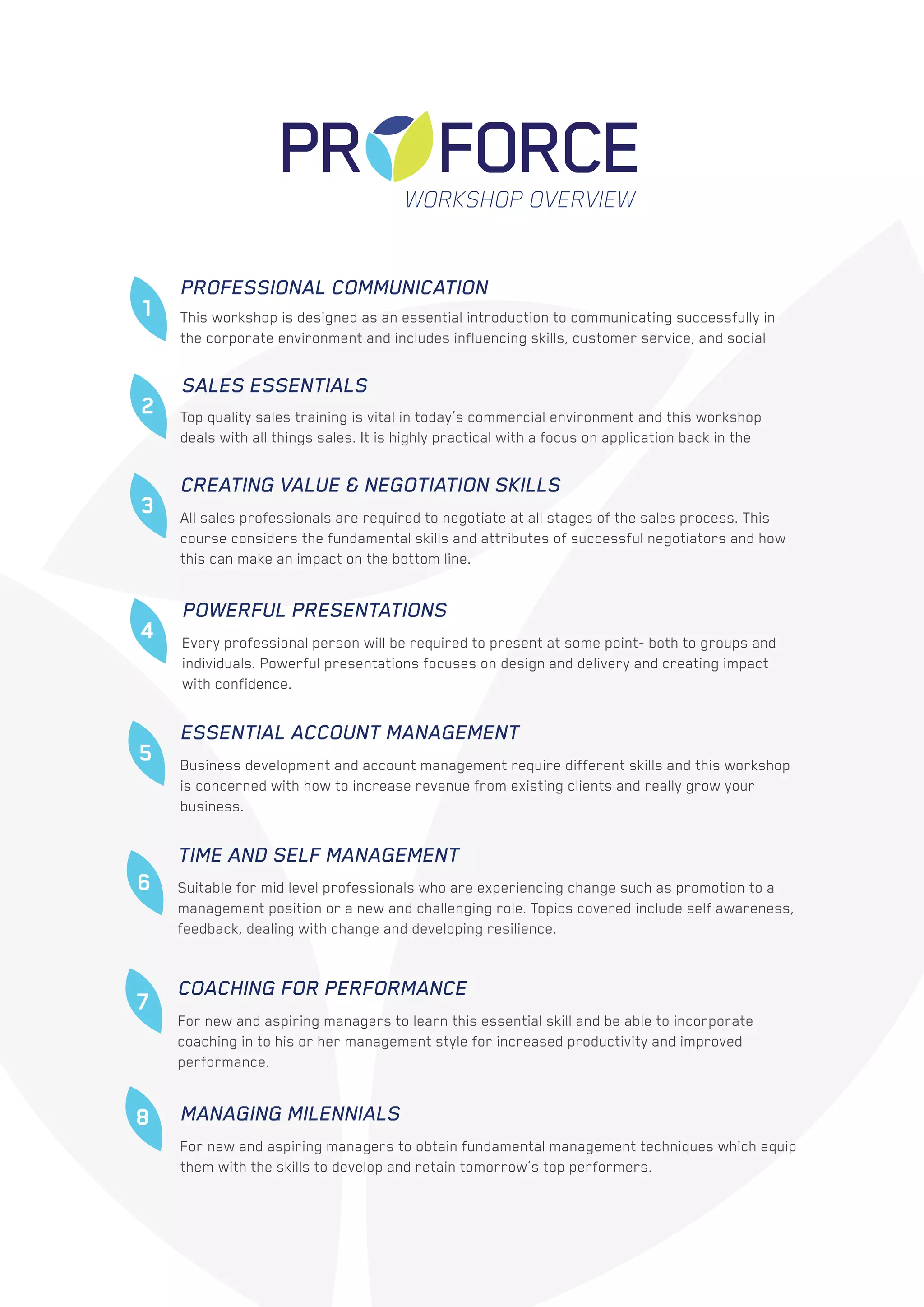 PROFORCE
WORKSHOP OVERVIEW

1

PROFESSIONAL COMMUNICATION

This workshop is designed as an essential introduction to communicating successfully in the corporate environment and includes influencing skills, customer service, and social

2

SALES ESSENTIALS

Top quality sales training is vital in today's commercial environment and this workshop deals with all things sales. It is highly practical with a focus on application back in the

3

CREATING VALUE & NEGOTIATION SKILLS

All sales professionals are required to negotiate at all stages of the sales process. This course considers the fundamental skills and attributes of successful negotiators and how this can make an impact on the bottom line.

4

POWERFUL PRESENTATIONS

Every professional person will be required to present at some point- both to groups and individuals. Powerful presentations focuses on design and delivery and creating impact with confidence.

5

ESSENTIAL ACCOUNT MANAGEMENT

Business development and account management require different skills and this workshop is concerned with how to increase revenue from existing clients and really grow your business.

6

TIME AND SELF MANAGEMENT

Suitable for mid level professionals who are experiencing change such as promotion to a management position or a new and challenging role. Topics covered include self awareness, feedback, dealing with change and developing resilience.

7

COACHING FOR PERFORMANCE

For new and aspiring managers to learn this essential skill and be able to incorporate coaching in to his or her management style for increased productivity and improved performance.

8

MANAGING MILENNIALS

For new and aspiring managers to obtain fundamental management techniques which equip them with the skills to develop and retain tomorrow's top performers.